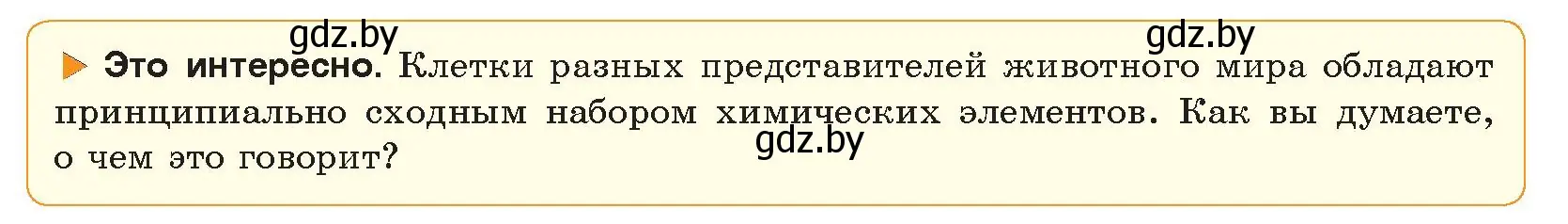 gdz.by gdz.by

Это интересно. Клетки разных представителей животного мира обладают принципиально сходным набором химических элементов. Как вы думаете, о чем это говорит?

gdz.by